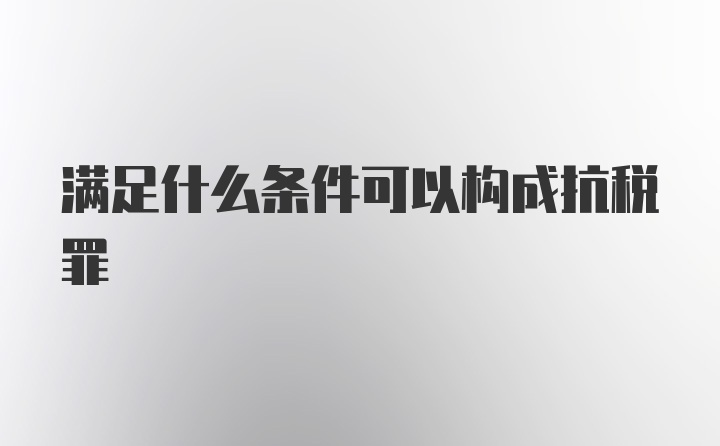 满足什么条件可以构成抗税罪